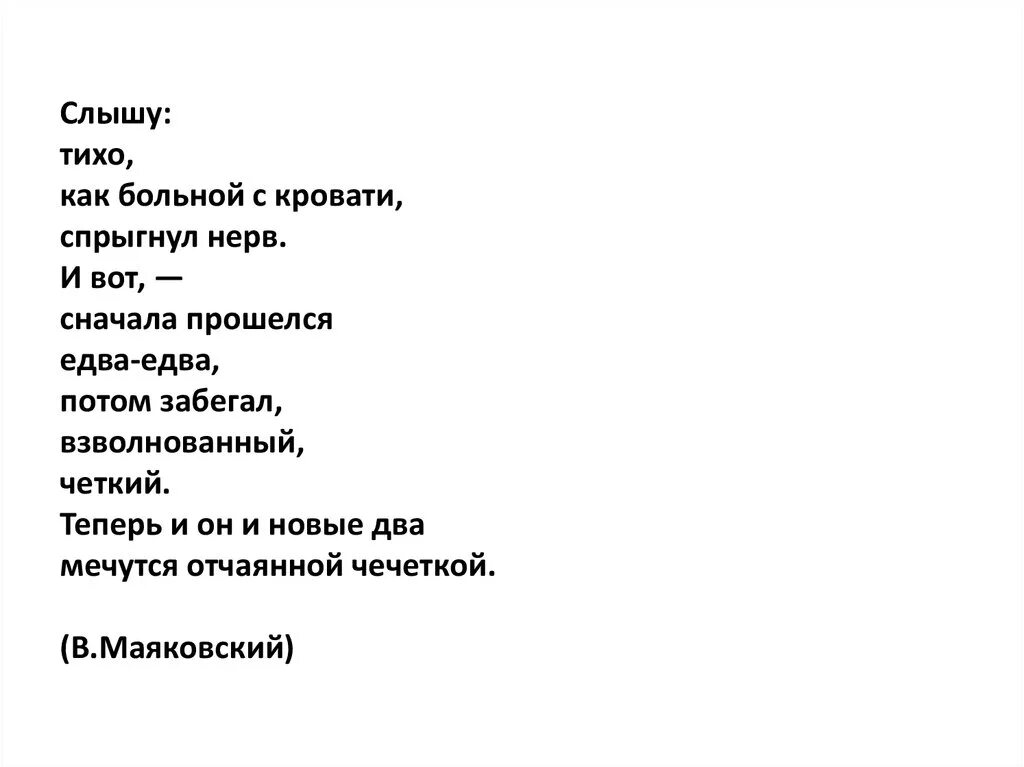 Слышу:
тихо,
как больной с кровати,
спрыгнул нерв.
И вот, —
сначала прошелся
едва-едва,
потом забегал,
взволнованный,
четкий.
Теперь и он и новые два
мечутся отчаянной чечеткой.

(В.Маяковский)